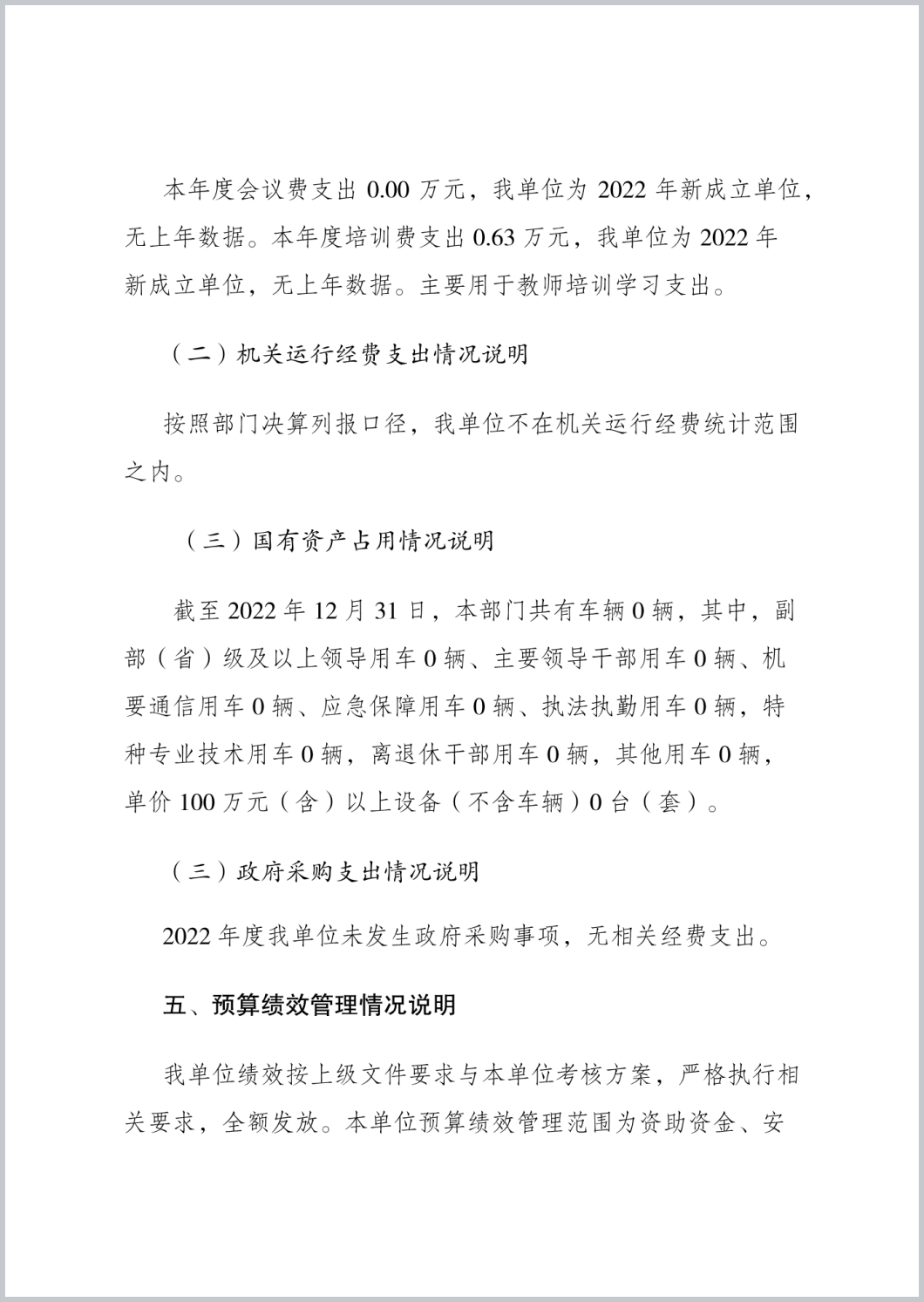 本年度会议费支出 0.00 万元，我单位为 2022 年新成立单位，无上年数据。本年度培训费支出 0.63 万元，我单位为 2022 年新成立单位，无上年数据。主要用于教师培训学习支出。

（二）机关运行经费支出情况说明

按照部门决算列报口径，我单位不在机关运行经费统计范围之内。

（三）国有资产占用情况说明

截至 2022 年 12 月 31 日，本部门共有车辆 0 辆，其中，副部（省）级及以上领导用车 0 辆、主要领导干部用车 0 辆、机要通信用车 0 辆、应急保障用车 0 辆、执法执勤用车 0 辆，特种专业技术用车 0 辆，离退休干部用车 0 辆，其他用车 0 辆，单价 100 万元（含）以上设备（不含车辆）0 台（套）。

（三）政府采购支出情况说明

2022 年度我单位未发生政府采购事项，无相关经费支出。

五、预算绩效管理情况说明

我单位绩效按上级文件要求与本单位考核方案，严格执行相关要求，全额发放。本单位预算绩效管理范围为资助资金、安